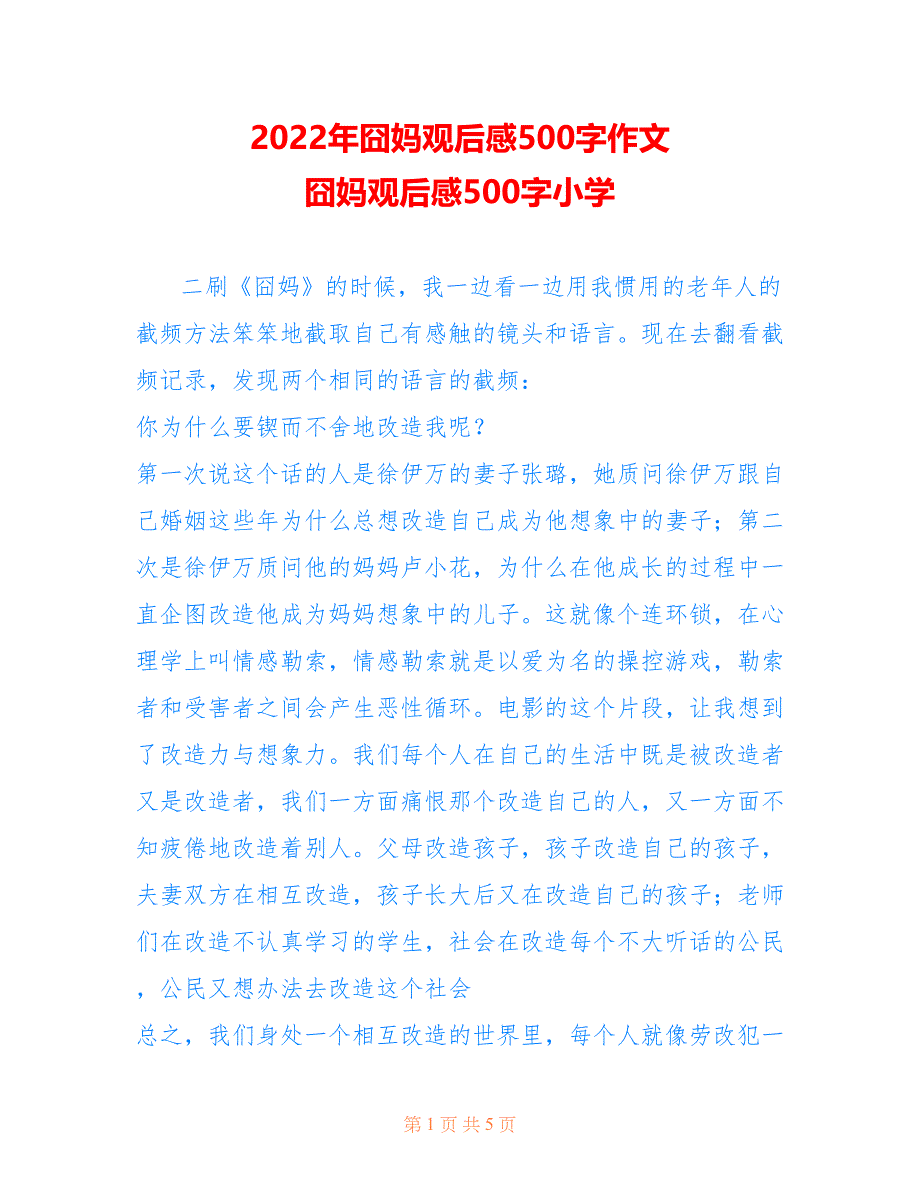 2022年囧妈观后感500字作文
囧妈观后感500字小学

二刷《囧妈》的时候，我一边看一边用我惯用的老年人的截频方法笨笨地截取自己有感触的镜头和语言。现在去翻看截频记录，发现两个相同的语言的截频：
你为什么要锲而不舍地改造我呢？
第一次说这个话的人是徐伊万的妻子张璐，她质问徐伊万跟自己婚姻这些年为什么总想改造自己成为他想象中的妻子；第二次是徐伊万质问他的妈妈卢小花，为什么在他成长的过程中一直企图改造他成为妈妈想象中的儿子。这就像个连环锁，在心理学上叫情感勒索，情感勒索就是以爱为名的操控游戏，勒索者和受害者之间会产生恶性循环。电影的这个片段，让我想到了改造力与想象力。我们每个人在自己的生活中既是被改造者又是改造者，我们一方面痛恨那个改造自己的人，又一方面不知疲倦地改造着别人。父母改造孩子，孩子改造自己的孩子，夫妻双方在相互改造，孩子长大后又在改造自己的孩子；老师们在改造不认真学习的学生，社会在改造每个不大听话的公民，公民又想办法去改造这个社会
总之，我们身处一个相互改造的世界里，每个人就像劳改犯一

第 1 页 共 5 页